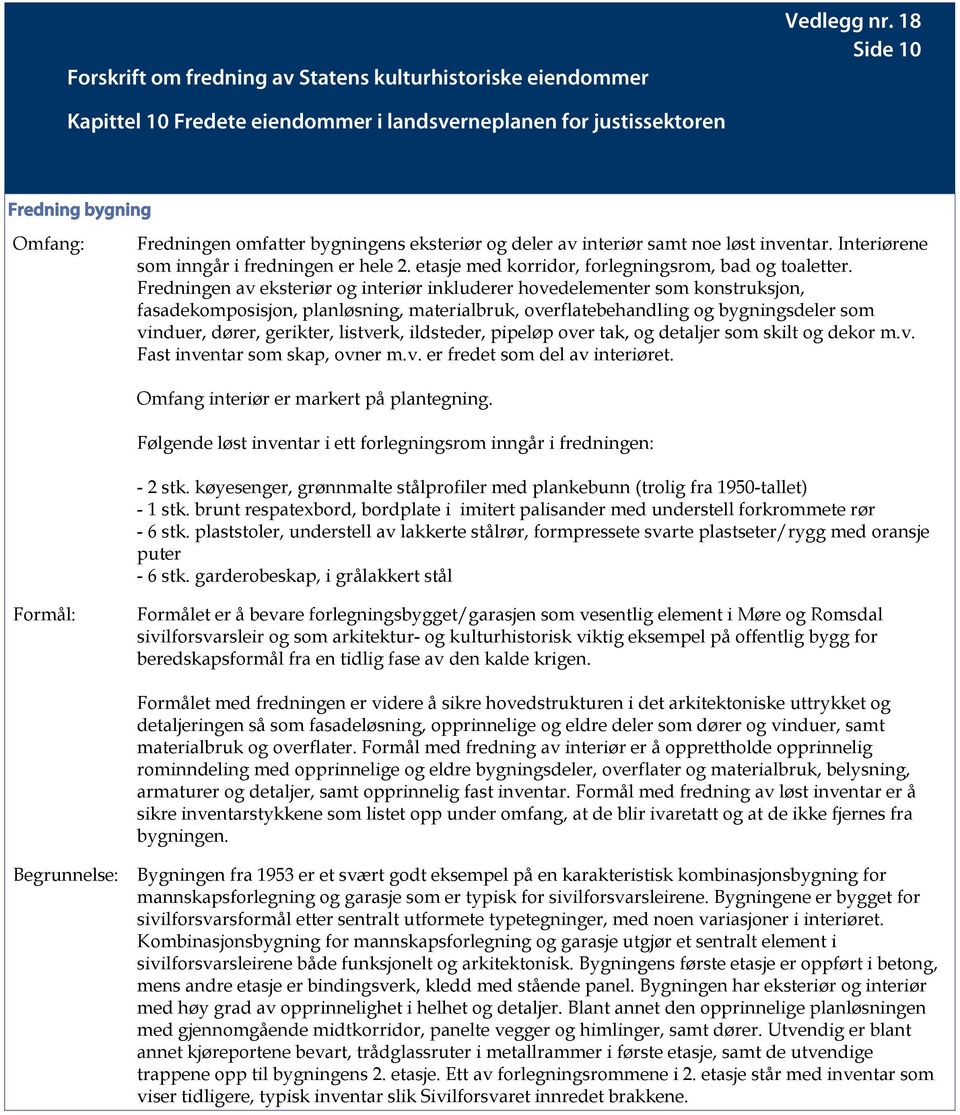 Vedlegg nr. 18
Side 10

Forskrift om fredning av Statens kulturhistoriske eiendommer

Kapittel 10 Fredete eiendommer i landsverneplanen for justissektoren

Fredning bygning

Omfang:

Fredningen omfatter bygningens eksteriør og deler av interiør samt noe løst inventar. Interiørene som inngår i fredningen er hele 2. etasje med korridor, forlegningsrom, bad og toaletter. Fredningen av eksteriør og interiør inkluderer hovedelementer som konstruksjon, fasadekomposisjon, planløsning, materialbruk, overflatebehandling og bygningsdeler som vinduer, dører, gerikter, listverk, ildsteder, pipeløp over tak, og detaljer som skilt og dekor m.v. Fast inventar som skap, ovner m.v. er fredet som del av interiøret.

Omfang interiør er markert på plantegning.

Følgende løst inventar i ett forlegningsrom inngår i fredningen:

- 2 stk. køyesenger, grønnmalte stålprofiler med plankebunn (trolig fra 1950-tallet)
- 1 stk. brunt respatexbord, bordplate i imitert palisander med understell forkrommete rør
- 6 stk. plaststoler, understell av lakkerte stålrør, formpressete svarte plastseter/rygg med oransje puter
- 6 stk. garderobeskap, i grålakkert stål

Formål:

Formålet er å bevare forlegningsbygget/garasjen som vesentlig element i Møre og Romsdal sivilforsvarsleir og som arkitektur- og kulturhistorisk viktig eksempel på offentlig bygg for beredskapsformål fra en tidlig fase av den kalde krigen.

Formålet med fredningen er videre å sikre hovedstrukturen i det arkitektoniske uttrykket og detaljeringen så som fasadeløsning, opprinnelige og eldre deler som dører og vinduer, samt materialbruk og overflater. Formål med fredning av interiør er å opprettholde opprinnelig rominndeling med opprinnelige og eldre bygningsdeler, overflater og materialbruk, belysning, armaturer og detaljer, samt opprinnelig fast inventar. Formål med fredning av løst inventar er å sikre inventarstykkene som listet opp under omfang, at de blir ivaretatt og at de ikke fjernes fra bygningen.

Begrunnelse:

Bygningen fra 1953 er et svært godt eksempel på en karakteristisk kombinasjonsbygning for mannskapsforlegning og garasje som er typisk for sivilforsvarsleirene. Bygningene er bygget for sivilforsvarsformål etter sentralt utformete typetegninger, med noen variasjoner i interiøret. Kombinasjonsbygning for mannskapsforlegning og garasje utgjør et sentralt element i sivilforsvarsleirene både funksjonelt og arkitektonisk. Bygningens første etasje er oppført i betong, mens andre etasje er bindingsverk, kledd med stående panel. Bygningen har eksteriør og interiør med høy grad av opprinnelighet i helhet og detaljer. Blant annet den opprinnelige planløsningen med gjennomgående midtkorridor, panelte vegger og himlinger, samt dører. Utvendig er blant annet kjøreportene bevart, trådglassruter i metallrammer i første etasje, samt de utvendige trappene opp til bygningens 2. etasje. Ett av forlegningsrommene i 2. etasje står med inventar som viser tidligere, typisk inventar slik Sivilforsvaret innredet brakkene.